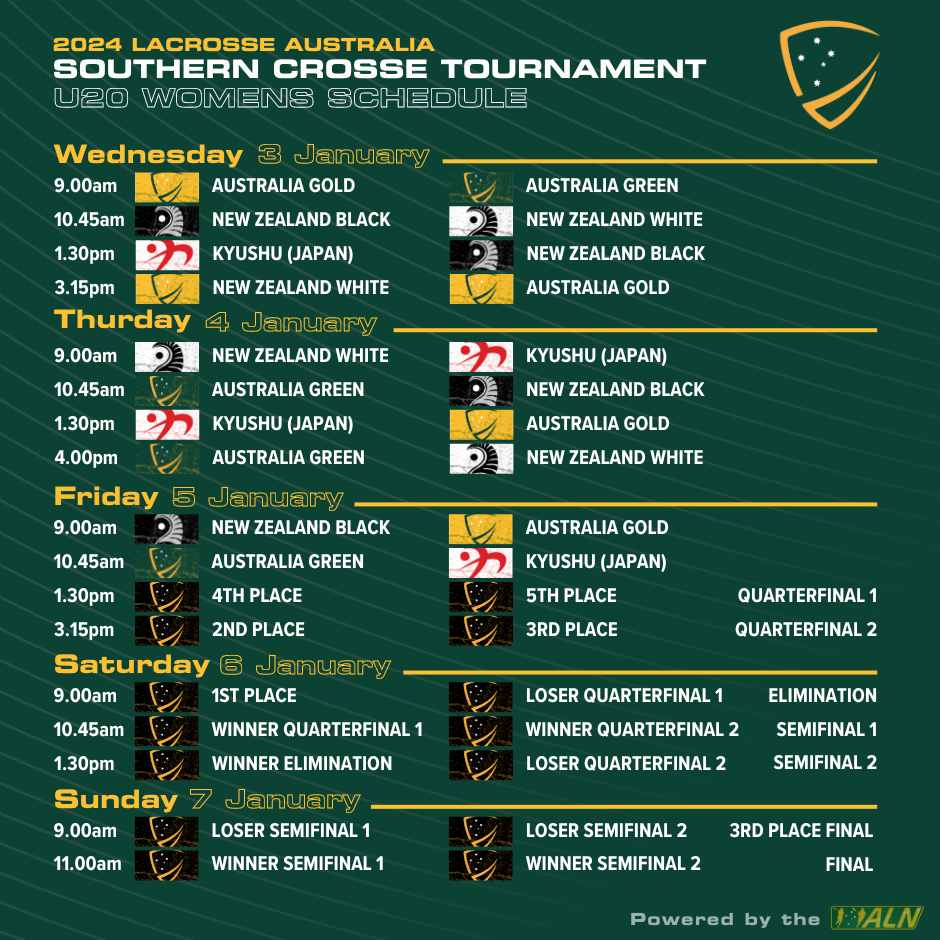 2024 LACROSSE AUSTRALIA
SOUTHERN CROSSE TOURNAMENT
U20 WOMENS SCHEDULE

Wednesday 3 January

9.00am AUSTRALIA GOLD AUSTRALIA GREEN
10.45am NEW ZEALAND BLACK NEW ZEALAND WHITE
1.30pm KYUSHU (JAPAN) NEW ZEALAND BLACK
3.15pm NEW ZEALAND WHITE AUSTRALIA GOLD

Thurday 4 January

9.00am NEW ZEALAND WHITE KYUSHU (JAPAN)
10.45am AUSTRALIA GREEN NEW ZEALAND BLACK
1.30pm KYUSHU (JAPAN) AUSTRALIA GOLD
4.00pm AUSTRALIA GREEN NEW ZEALAND WHITE

Friday 5 January

9.00am NEW ZEALAND BLACK AUSTRALIA GOLD
10.45am AUSTRALIA GREEN KYUSHU (JAPAN)
1.30pm 4TH PLACE 5TH PLACE QUARTERFINAL 1
3.15pm 2ND PLACE 3RD PLACE QUARTERFINAL 2

Saturday 6 January

9.00am 1ST PLACE LOSER QUARTERFINAL 1 ELIMINATION
10.45am WINNER QUARTERFINAL 1 WINNER QUARTERFINAL 2 SEMIFINAL 1
1.30pm WINNER ELIMINATION LOSER QUARTERFINAL 2 SEMIFINAL 2

Sunday 7 January

9.00am LOSER SEMIFINAL 1 LOSER SEMIFINAL 2 3RD PLACE FINAL
11.00am WINNER SEMIFINAL 1 WINNER SEMIFINAL 2 FINAL

Powered by the ALN